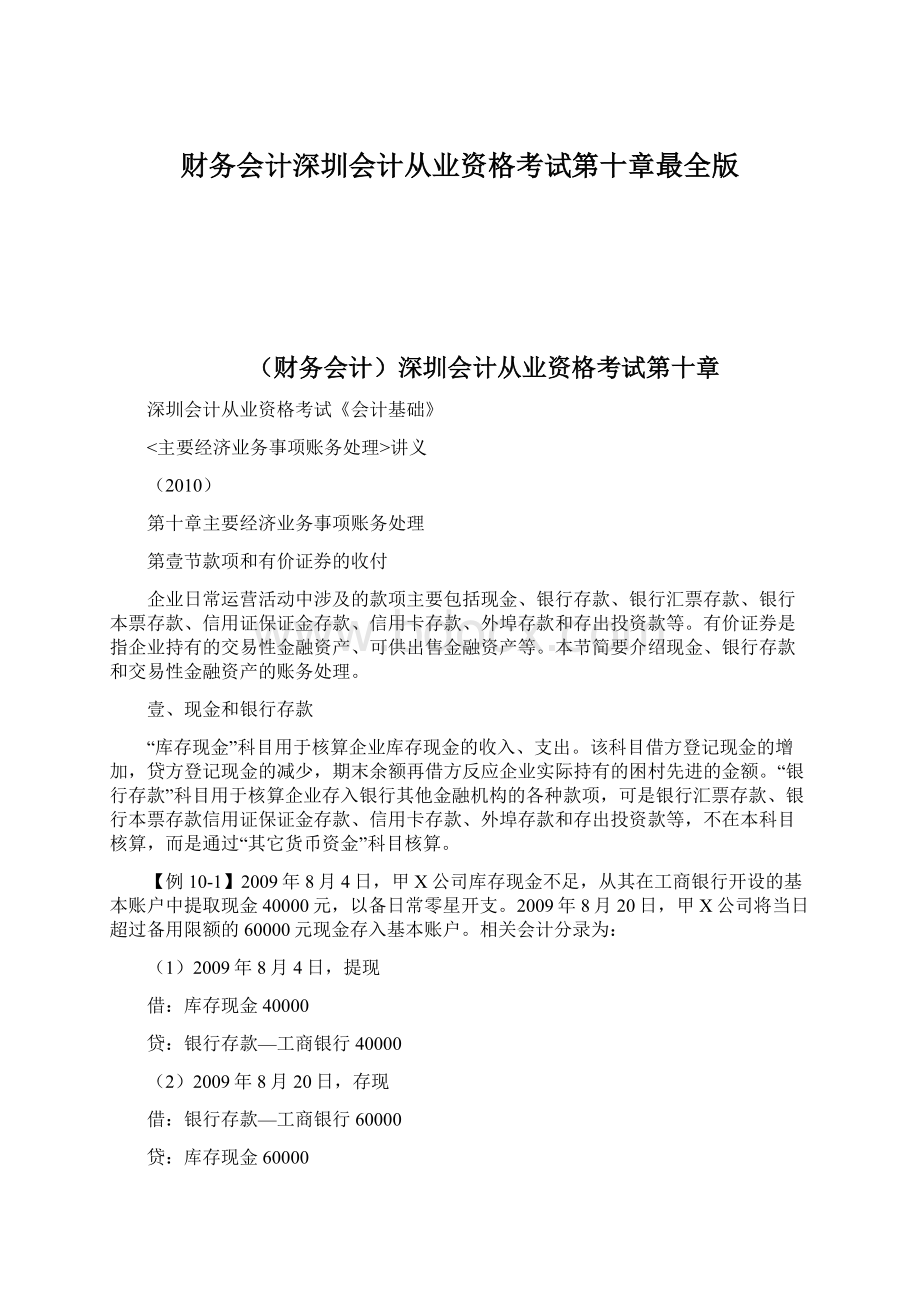 财务会计深圳会计从业资格考试第十章最全版

（财务会计）深圳会计从业资格考试第十章

深圳会计从业资格考试《会计基础》

<主要经济业务事项账务处理>讲义

（2010）

第十章主要经济业务事项账务处理

第壹节款项和有价证券的收付

企业日常运营活动中涉及的款项主要包括现金、银行存款、银行汇票存款、银行本票存款、信用证保证金存款、信用卡存款、外埠存款和存出投资款等。有价证券是指企业持有的交易性金融资产、可供出售金融资产等。本节简要介绍现金、银行存款和交易性金融资产的账务处理。

壹、现金和银行存款

“库存现金”科目用于核算企业库存现金的收入、支出。该科目借方登记现金的增加，贷方登记现金的减少，期末余额再借方反应企业实际持有的困村先进的金额。“银行存款”科目用于核算企业存入银行其他金融机构的各种款项，可是银行汇票存款、银行本票存款信用证保证金存款、信用卡存款、外埠存款和存出投资款等，不在本科目核算，而是通过“其它货币资金”科目核算。

【例10-1】2009年8月4日，甲X公司库存现金不足，从其在工商银行开设的基本账户中提取现金40000元，以备日常零星开支。2009年8月20日，甲X公司将当日超过备用限额的60000元现金存入基本账户。相关会计分录为：

（1）2009年8月4日，提现

借：库存现金40000

贷：银行存款—工商银行40000

（2）2009年8月20日，存现

借：银行存款—工商银行60000

贷：库存现金60000